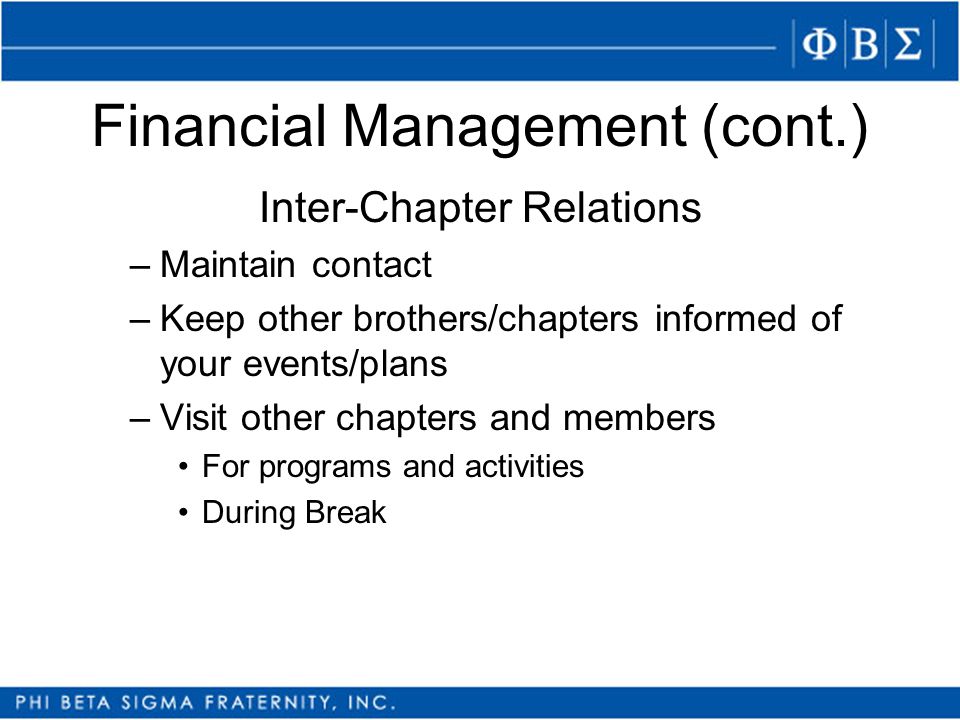 ΦΒΣ

Financial Management (cont.)

Inter-Chapter Relations

– Maintain contact

– Keep other brothers/chapters informed of your events/plans

– Visit other chapters and members

• For programs and activities

• During Break

PHI BETA SIGMA FRATERNITY, INC.